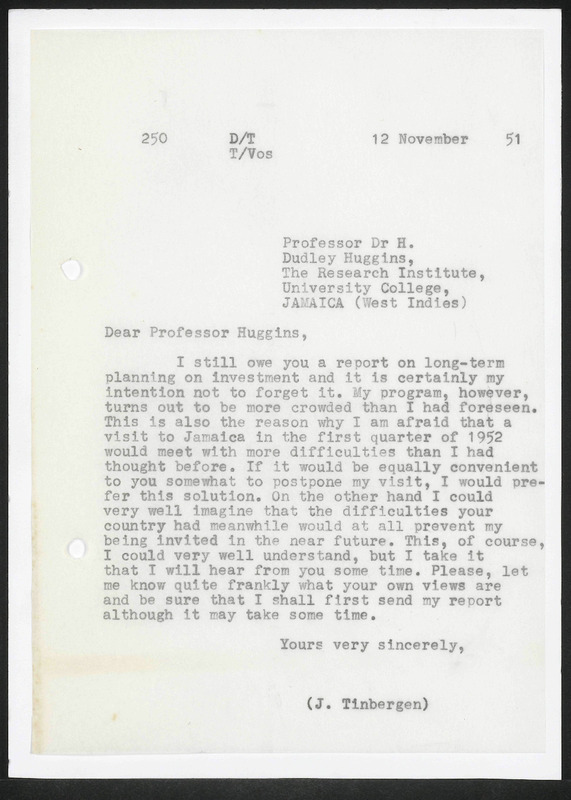 250 D/T T/Vos 12 November 51

Professor Dr H.
Dudley Huggins,
The Research Institute,
University College,
JAMAICA (West Indies)

Dear Professor Huggins,

I still owe you a report on long-term planning on investment and it is certainly my intention not to forget it. My program, however, turns out to be more crowded than I had foreseen. This is also the reason why I am afraid that a visit to Jamaica in the first quarter of 1952 would meet with more difficulties than I had thought before. If it would be equally convenient to you somewhat to postpone my visit, I would prefer this solution. On the other hand I could very well imagine that the difficulties your country had meanwhile would at all prevent my being invited in the near future. This, of course, I could very well understand, but I take it that I will hear from you some time. Please, let me know quite frankly what your own views are and be sure that I shall first send my report although it may take some time.

Yours very sincerely,

(J. Tinbergen)